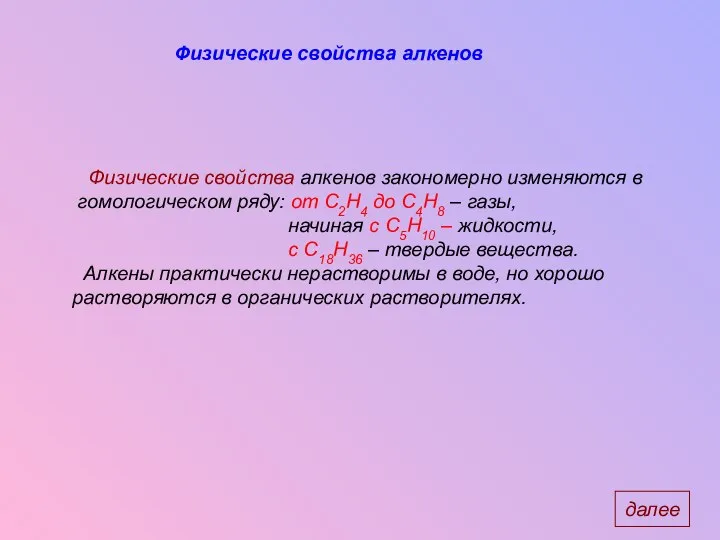 Физические свойства алкенов

Физические свойства алкенов закономерно изменяются в гомологическом ряду: от $C_2H_4$ до $C_4H_8$ – газы,
начиная с $C_5H_{10}$ – жидкости,
с $C_{18}H_{36}$ – твердые вещества.

Алкены практически нерастворимы в воде, но хорошо растворяются в органических растворителях.

далее